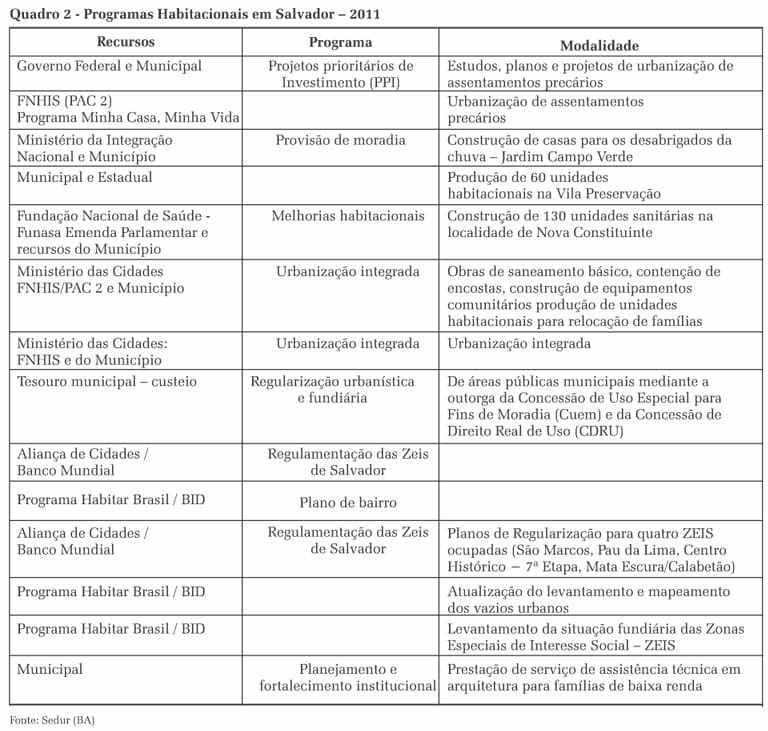 Quadro 2 - Programas Habitacionais em Salvador – 2011

| Recursos | Programa | Modalidade |
|---|---|---|
| Governo Federal e Municipal | Projetos prioritários de Investimento (PPI) | Estudos, planos e projetos de urbanização de assentamentos precários |
| FNHIS (PAC 2) Programa Minha Casa, Minha Vida | | Urbanização de assentamentos precários |
| Ministério da Integração Nacional e Município | Provisão de moradia | Construção de casas para os desabrigados da chuva – Jardim Campo Verde |
| Municipal e Estadual | | Produção de 60 unidades habitacionais na Vila Preservação |
| Fundação Nacional de Saúde - Funasa Emenda Parlamentar e recursos do Município | Melhorias habitacionais | Construção de 130 unidades sanitárias na localidade de Nova Constituinte |
| Ministério das Cidades FNHIS/PAC 2 e Município | Urbanização integrada | Obras de saneamento básico, contenção de encostas, construção de equipamentos comunitários produção de unidades habitacionais para relocação de famílias |
| Ministério das Cidades: FNHIS e do Município | Urbanização integrada | Urbanização integrada |
| Tesouro municipal – custeio | Regularização urbanística e fundiária | De áreas públicas municipais mediante a outorga da Concessão de Uso Especial para Fins de Moradia (Cuem) e da Concessão de Direito Real de Uso (CDRU) |
| Aliança de Cidades / Banco Mundial | Regulamentação das Zeis de Salvador | |
| Programa Habitar Brasil / BID | Plano de bairro | |
| Aliança de Cidades / Banco Mundial | Regulamentação das Zeis de Salvador | Planos de Regularização para quatro ZEIS ocupadas (São Marcos, Pau da Lima, Centro Histórico – 7ª Etapa, Mata Escura/Calabetão) |
| Programa Habitar Brasil / BID | | Atualização do levantamento e mapeamento dos vazios urbanos |
| Programa Habitar Brasil / BID | | Levantamento da situação fundiária das Zonas Especiais de Interesse Social – ZEIS |
| Municipal | Planejamento e fortalecimento institucional | Prestação de serviço de assistência técnica em arquitetura para famílias de baixa renda |

Fonte: Sedur (BA)